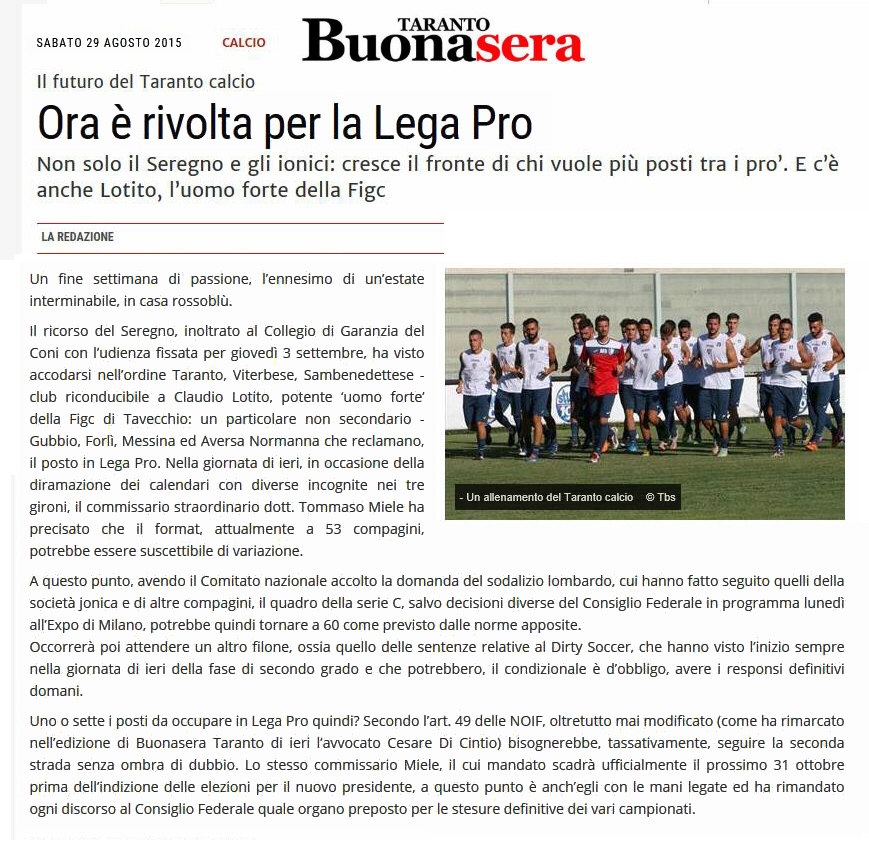 SABATO 29 AGOSTO 2015 CALCIO

TARANTO Buonasera

Il futuro del Taranto calcio

Ora è rivolta per la Lega Pro

Non solo il Seregno e gli ionici: cresce il fronte di chi vuole più posti tra i pro'. E c'è anche Lotito, l'uomo forte della Figc

LA REDAZIONE

Un fine settimana di passione, l'ennesimo di un'estate interminabile, in casa rossoblù.

Il ricorso del Seregno, inoltrato al Collegio di Garanzia del Coni con l'udienza fissata per giovedì 3 settembre, ha visto accodarsi nell'ordine Taranto, Viterbese, Sambenedettese - club riconducibile a Claudio Lotito, potente 'uomo forte' della Figc di Tavecchio: un particolare non secondario - Gubbio, Forlì, Messina ed Aversa Normanna che reclamano, il posto in Lega Pro. Nella giornata di ieri, in occasione della diramazione dei calendari con diverse incognite nei tre gironi, il commissario straordinario dott. Tommaso Miele ha precisato che il format, attualmente a 53 compagini, potrebbe essere suscettibile di variazione.

- Un allenamento del Taranto calcio © Tbs

A questo punto, avendo il Comitato nazionale accolto la domanda del sodalizio lombardo, cui hanno fatto seguito quelli della società jonica e di altre compagini, il quadro della serie C, salvo decisioni diverse del Consiglio Federale in programma lunedì all'Expo di Milano, potrebbe quindi tornare a 60 come previsto dalle norme apposite.
Occorrerà poi attendere un altro filone, ossia quello delle sentenze relative al Dirty Soccer, che hanno visto l'inizio sempre nella giornata di ieri della fase di secondo grado e che potrebbero, il condizionale è d'obbligo, avere i responsi definitivi domani.

Uno o sette i posti da occupare in Lega Pro quindi? Secondo l'art. 49 delle NOIF, oltretutto mai modificato (come ha rimarcato nell'edizione di Buonasera Taranto di ieri l'avvocato Cesare Di Cintio) bisognerebbe, tassativamente, seguire la seconda strada senza ombra di dubbio. Lo stesso commissario Miele, il cui mandato scadrà ufficialmente il prossimo 31 ottobre prima dell'indizione delle elezioni per il nuovo presidente, a questo punto è anch'egli con le mani legate ed ha rimandato ogni discorso al Consiglio Federale quale organo preposto per le stesure definitive dei vari campionati.